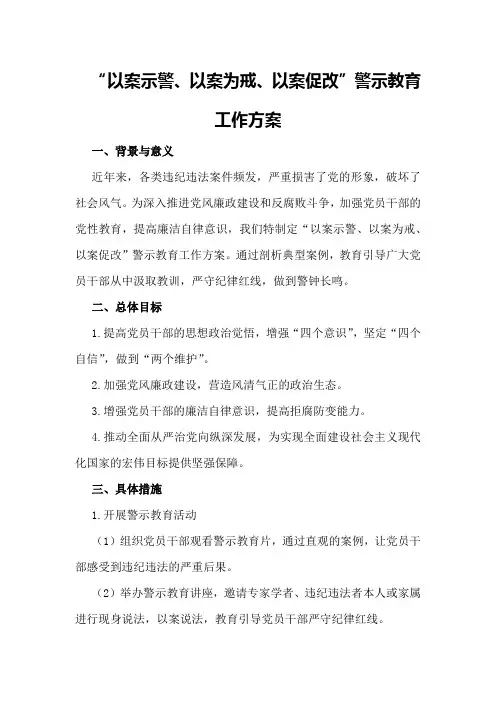 “以案示警、以案为戒、以案促改”警示教育工作方案

一、背景与意义

近年来，各类违纪违法案件频发，严重损害了党的形象，破坏了社会风气。为深入推进党风廉政建设和反腐败斗争，加强党员干部的党性教育，提高廉洁自律意识，我们特制定“以案示警、以案为戒、以案促改”警示教育工作方案。通过剖析典型案例，教育引导广大党员干部从中汲取教训，严守纪律红线，做到警钟长鸣。

二、总体目标

1.提高党员干部的思想政治觉悟，增强“四个意识”，坚定“四个自信”，做到“两个维护”。

2.加强党风廉政建设，营造风清气正的政治生态。

3.增强党员干部的廉洁自律意识，提高拒腐防变能力。

4.推动全面从严治党向纵深发展，为实现全面建设社会主义现代化国家的宏伟目标提供坚强保障。

三、具体措施

1.开展警示教育活动

（1）组织党员干部观看警示教育片，通过直观的案例，让党员干部感受到违纪违法的严重后果。

（2）举办警示教育讲座，邀请专家学者、违纪违法者本人或家属进行现身说法，以案说法，教育引导党员干部严守纪律红线。